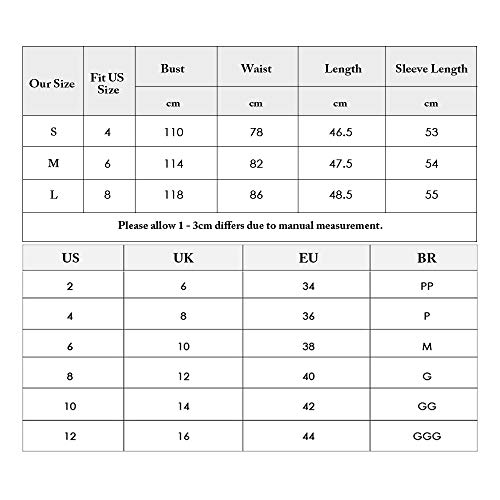 | Our Size | Fit US Size | Bust | Waist | Length | Sleeve Length |
|---|---|---|---|---|---|
| | | cm | cm | cm | cm |
| S | 4 | 110 | 78 | 46.5 | 53 |
| M | 6 | 114 | 82 | 47.5 | 54 |
| L | 8 | 118 | 86 | 48.5 | 55 |

Please allow 1 - 3cm differs due to manual measurement.

| US | UK | EU | BR |
|---|---|---|---|
| 2 | 6 | 34 | PP |
| 4 | 8 | 36 | P |
| 6 | 10 | 38 | M |
| 8 | 12 | 40 | G |
| 10 | 14 | 42 | GG |
| 12 | 16 | 44 | GGG |